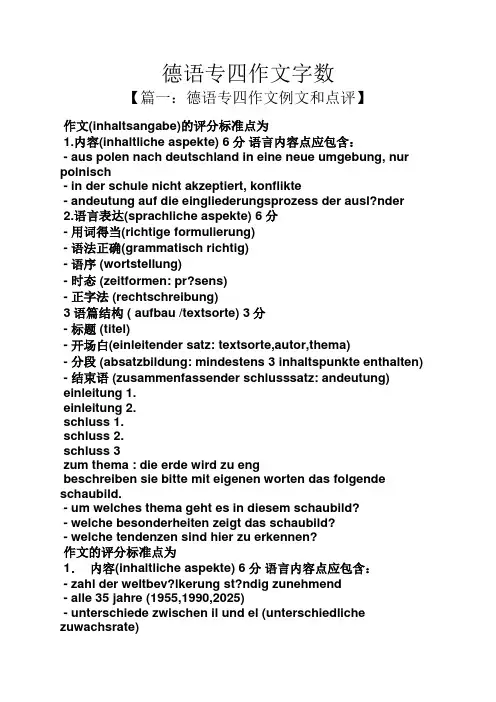 德语专四作文字数

【篇一：德语专四作文例文和点评】

作文(inhaltsangabe)的评分标准点为
1.内容(inhaltliche aspekte) 6 分 语言内容点应包含：
- aus polen nach deutschland in eine neue umgebung, nur polnisch
- in der schule nicht akzeptiert, konflikte
- andeutung auf die eingliederungsprozess der ausl?nder
2.语言表达(sprachliche aspekte) 6 分
- 用词得当(richtige formulierung)
- 语法正确(grammatisch richtig)
- 语序 (wortstellung)
- 时态 (zeitformen: pr?sens)
- 正字法 (rechtschreibung)
3 语篇结构 ( aufbau /textsorte) 3 分
- 标题 (titel)
- 开场白(einleitender satz: textsorte,autor,thema)
- 分段 (absatzbildung: mindestens 3 inhaltspunkte enthalten)
- 结束语 (zusammenfassender schlusssatz: andeutung)
einleitung 1.
einleitung 2.
schluss 1.
schluss 2.
schluss 3
zum thema : die erde wird zu eng
beschreiben sie bitte mit eigenen worten das folgende schaubild.
- um welches thema geht es in diesem schaubild?
- welche besonderheiten zeigt das schaubild?
- welche tendenzen sind hier zu erkennen?
作文的评分标准点为
1. 内容(inhaltliche aspekte) 6 分 语言内容点应包含：
- zahl der weltbev?lkerung st?ndig zunehmend
- alle 35 jahre (1955,1990,2025)
- unterschiede zwischen il und el (unterschiedliche zuwachsrate)